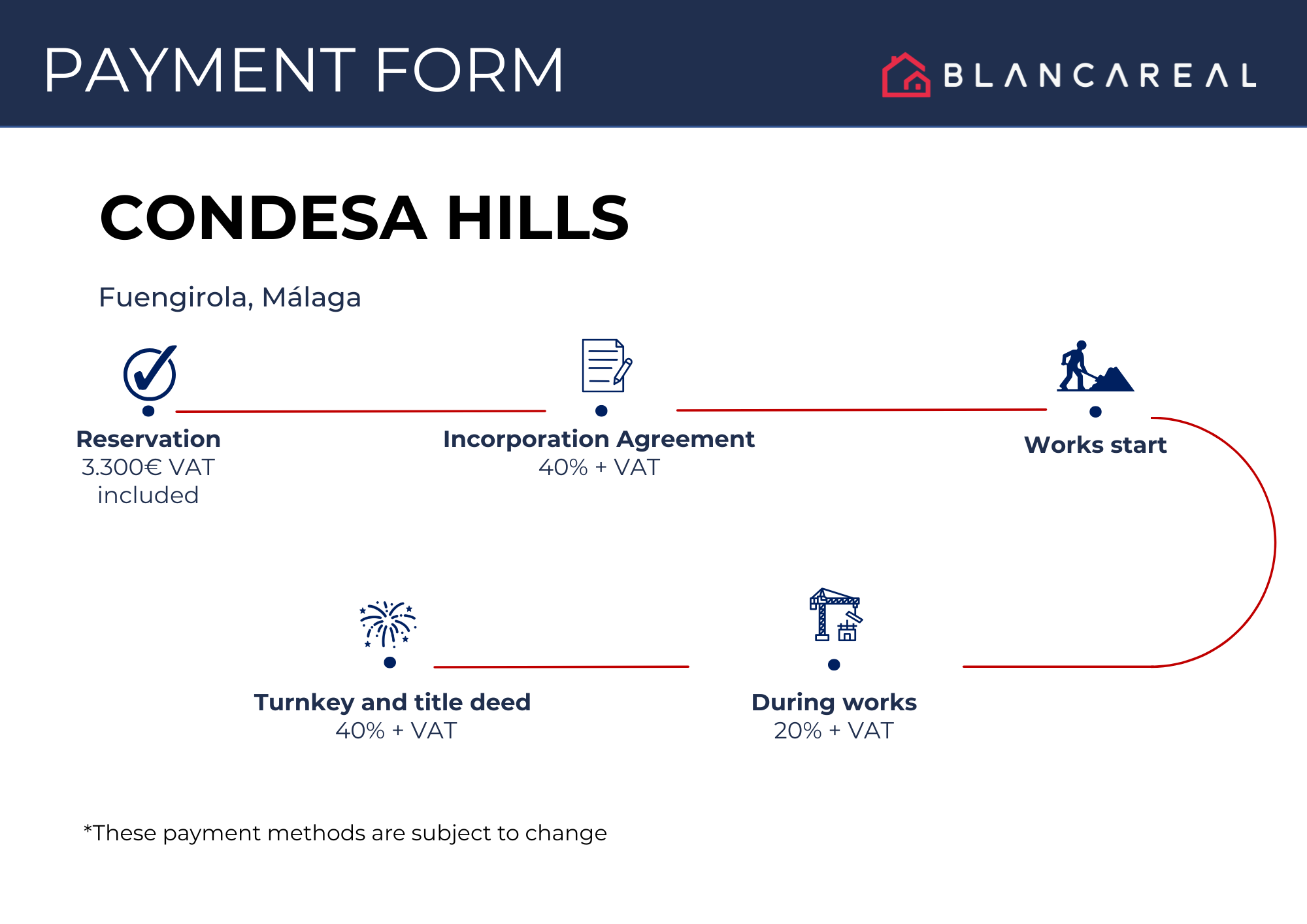 PAYMENT FORM

BLANCAREAL

CONDESA HILLS

Fuengirola, Málaga

Reservation
3.300€ VAT included

Incorporation Agreement
40% + VAT

Works start

Turnkey and title deed
40% + VAT

During works
20% + VAT

*These payment methods are subject to change